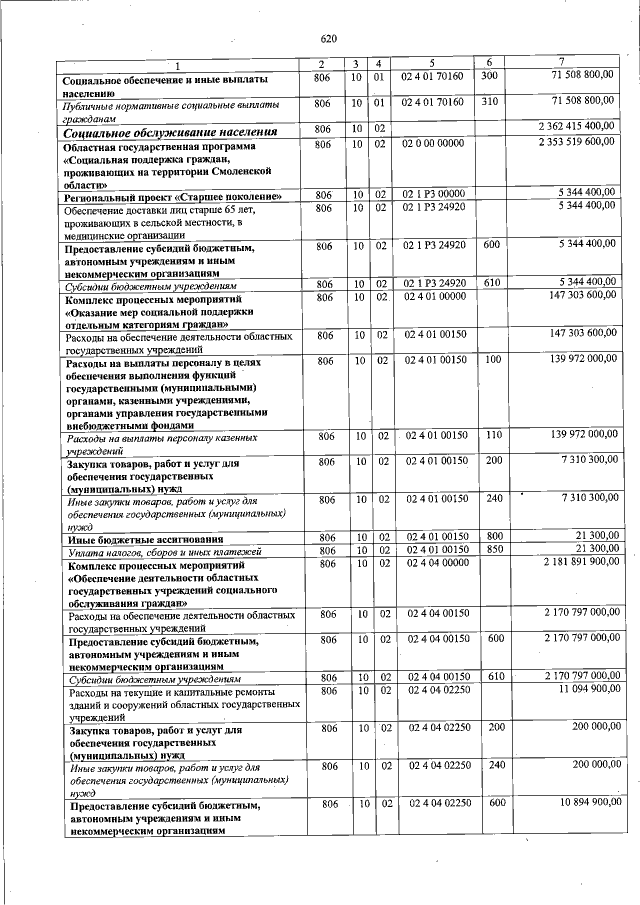 620

| 1 | 2 | 3 | 4 | 5 | 6 | 7 |
|---|---|---|---|---|---|---|
| Социальное обеспечение и иные выплаты населению | 806 | 10 | 01 | 02 4 01 70160 | 300 | 71 508 800,00 |
| Публичные нормативные социальные выплаты гражданам | 806 | 10 | 01 | 02 4 01 70160 | 310 | 71 508 800,00 |
| Социальное обслуживание населения | 806 | 10 | 02 | | | 2 362 415 400,00 |
| Областная государственная программа «Социальная поддержка граждан, проживающих на территории Смоленской области» | 806 | 10 | 02 | 02 0 00 00000 | | 2 353 519 600,00 |
| Региональный проект «Старшее поколение» | 806 | 10 | 02 | 02 1 P3 00000 | | 5 344 400,00 |
| Обеспечение доставки лиц старше 65 лет, проживающих в сельской местности, в медицинские организации | 806 | 10 | 02 | 02 1 P3 24920 | | 5 344 400,00 |
| Предоставление субсидий бюджетным, автономным учреждениям и иным некоммерческим организациям | 806 | 10 | 02 | 02 1 P3 24920 | 600 | 5 344 400,00 |
| Субсидии бюджетным учреждениям | 806 | 10 | 02 | 02 1 P3 24920 | 610 | 5 344 400,00 |
| Комплекс процессных мероприятий «Оказание мер социальной поддержки отдельным категориям граждан» | 806 | 10 | 02 | 02 4 01 00000 | | 147 303 600,00 |
| Расходы на обеспечение деятельности областных государственных учреждений | 806 | 10 | 02 | 02 4 01 00150 | | 147 303 600,00 |
| Расходы на выплаты персоналу в целях обеспечения выполнения функций государственными (муниципальными) органами, казенными учреждениями, органами управления государственными внебюджетными фондами | 806 | 10 | 02 | 02 4 01 00150 | 100 | 139 972 000,00 |
| Расходы на выплаты персоналу казенных учреждений | 806 | 10 | 02 | 02 4 01 00150 | 110 | 139 972 000,00 |
| Закупка товаров, работ и услуг для обеспечения государственных (муниципальных) нужд | 806 | 10 | 02 | 02 4 01 00150 | 200 | 7 310 300,00 |
| Иные закупки товаров, работ и услуг для обеспечения государственных (муниципальных) нужд | 806 | 10 | 02 | 02 4 01 00150 | 240 | 7 310 300,00 |
| Иные бюджетные ассигнования | 806 | 10 | 02 | 02 4 01 00150 | 800 | 21 300,00 |
| Уплата налогов, сборов и иных платежей | 806 | 10 | 02 | 02 4 01 00150 | 850 | 21 300,00 |
| Комплекс процессных мероприятий «Обеспечение деятельности областных государственных учреждений социального обслуживания граждан» | 806 | 10 | 02 | 02 4 04 00000 | | 2 181 891 900,00 |
| Расходы на обеспечение деятельности областных государственных учреждений | 806 | 10 | 02 | 02 4 04 00150 | | 2 170 797 000,00 |
| Предоставление субсидий бюджетным, автономным учреждениям и иным некоммерческим организациям | 806 | 10 | 02 | 02 4 04 00150 | 600 | 2 170 797 000,00 |
| Субсидии бюджетным учреждениям | 806 | 10 | 02 | 02 4 04 00150 | 610 | 2 170 797 000,00 |
| Расходы на текущие и капитальные ремонты зданий и сооружений областных государственных учреждений | 806 | 10 | 02 | 02 4 04 02250 | | 11 094 900,00 |
| Закупка товаров, работ и услуг для обеспечения государственных (муниципальных) нужд | 806 | 10 | 02 | 02 4 04 02250 | 200 | 200 000,00 |
| Иные закупки товаров, работ и услуг для обеспечения государственных (муниципальных) нужд | 806 | 10 | 02 | 02 4 04 02250 | 240 | 200 000,00 |
| Предоставление субсидий бюджетным, автономным учреждениям и иным некоммерческим организациям | 806 | 10 | 02 | 02 4 04 02250 | 600 | 10 894 900,00 |